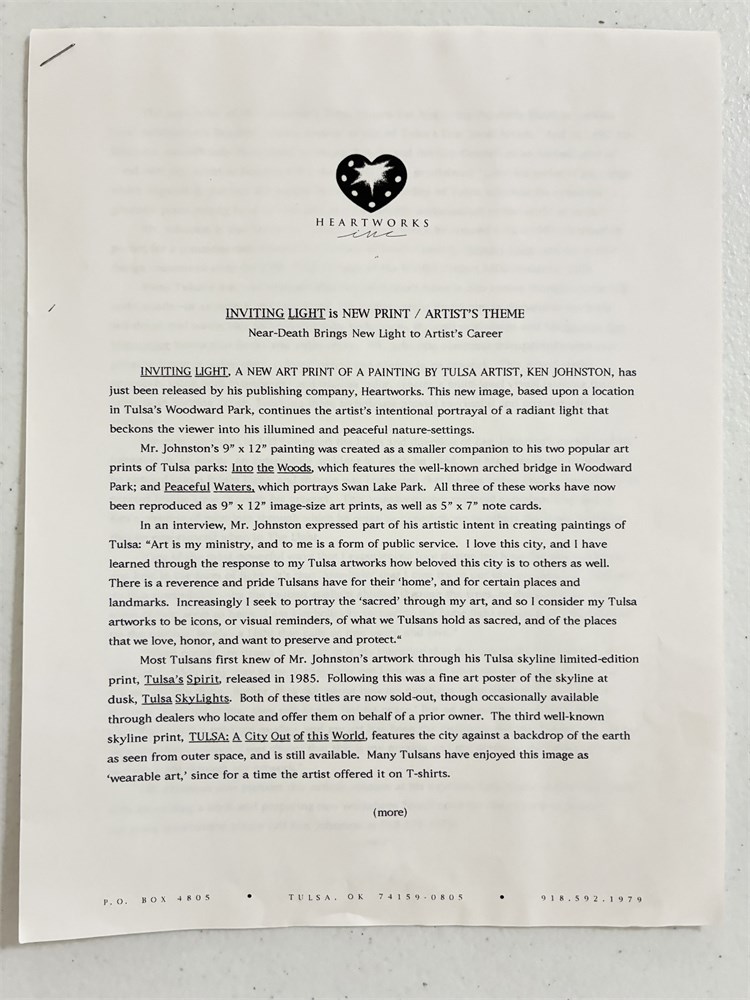 HEARTWORKS
inc

INVITING LIGHT is NEW PRINT / ARTIST'S THEME
Near-Death Brings New Light to Artist's Career

INVITING LIGHT, A NEW ART PRINT OF A PAINTING BY TULSA ARTIST, KEN JOHNSTON, has just been released by his publishing company, Heartworks. This new image, based upon a location in Tulsa's Woodward Park, continues the artist's intentional portrayal of a radiant light that beckons the viewer into his illumined and peaceful nature-settings.

Mr. Johnston's 9" x 12" painting was created as a smaller companion to his two popular art prints of Tulsa parks: Into the Woods, which features the well-known arched bridge in Woodward Park; and Peaceful Waters, which portrays Swan Lake Park. All three of these works have now been reproduced as 9" x 12" image-size art prints, as well as 5" x 7" note cards.

In an interview, Mr. Johnston expressed part of his artistic intent in creating paintings of Tulsa: "Art is my ministry, and to me is a form of public service. I love this city, and I have learned through the response to my Tulsa artworks how beloved this city is to others as well. There is a reverence and pride Tulsans have for their 'home', and for certain places and landmarks. Increasingly I seek to portray the 'sacred' through my art, and so I consider my Tulsa artworks to be icons, or visual reminders, of what we Tulsans hold as sacred, and of the places that we love, honor, and want to preserve and protect."

Most Tulsans first knew of Mr. Johnston's artwork through his Tulsa skyline limited-edition print, Tulsa's Spirit, released in 1985. Following this was a fine art poster of the skyline at dusk, Tulsa SkyLights. Both of these titles are now sold-out, though occasionally available through dealers who locate and offer them on behalf of a prior owner. The third well-known skyline print, TULSA: A City Out of this World, features the city against a backdrop of the earth as seen from outer space, and is still available. Many Tulsans have enjoyed this image as 'wearable art,' since for a time the artist offered it on T-shirts.

(more)

P.O. BOX 4805 • TULSA, OK 74159-0805 • 918.592.1979